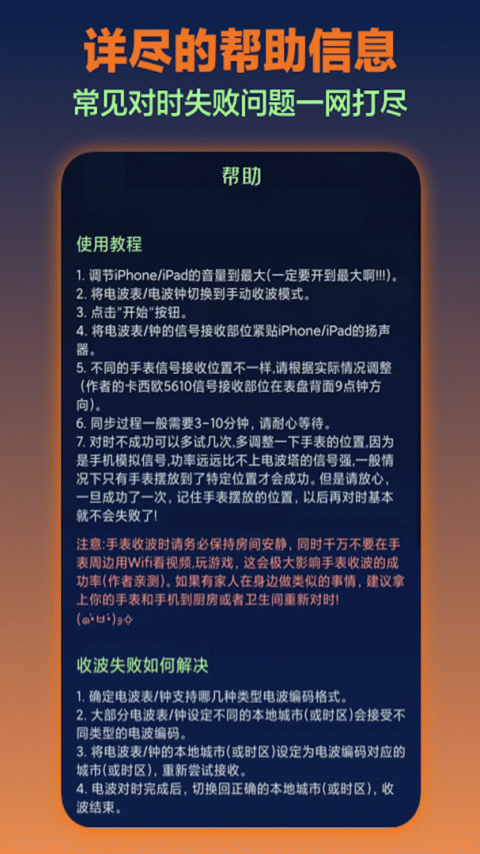 详尽的帮助信息

常见对时失败问题一网打尽

帮助

使用教程

1. 调节iPhone/iPad的音量到最大(一定要开到最大啊!!!)。
2. 将电波表/电波钟切换到手动收波模式。
3. 点击"开始"按钮。
4. 将电波表/钟的信号接收部位紧贴iPhone/iPad的扬声器。
5. 不同的手表信号接收位置不一样,请根据实际情况调整(作者的卡西欧5610信号接收部位在表盘背面9点钟方向)。
6. 同步过程一般需要3-10分钟，请耐心等待。
7. 对时不成功可以多试几次,多调整一下手表的位置,因为是手机模拟信号,功率远远比不上电波塔的信号强,一般情况下只有手表摆放到了特定位置才会成功。但是请放心，一旦成功了一次，记住手表摆放的位置，以后再对时基本就不会失败了!

注意:手表收波时请务必保持房间安静，同时千万不要在手表周边用Wifi看视频,玩游戏，这会极大影响手表收波的成功率(作者亲测)。如果有家人在身边做类似的事情，建议拿上你的手表和手机到厨房或者卫生间重新对时!
(๑•̀ㅂ•́)و✧

收波失败如何解决

1. 确定电波表/钟支持哪几种类型电波编码格式。
2. 大部分电波表/钟设定不同的本地城市(或时区)会接受不同类型的电波编码。
3. 将电波表/钟的本地城市(或时区)设定为电波编码对应的城市(或时区)，重新尝试接收。
4. 电波对时完成后，切换回正确的本地城市(或时区)，收波结束。